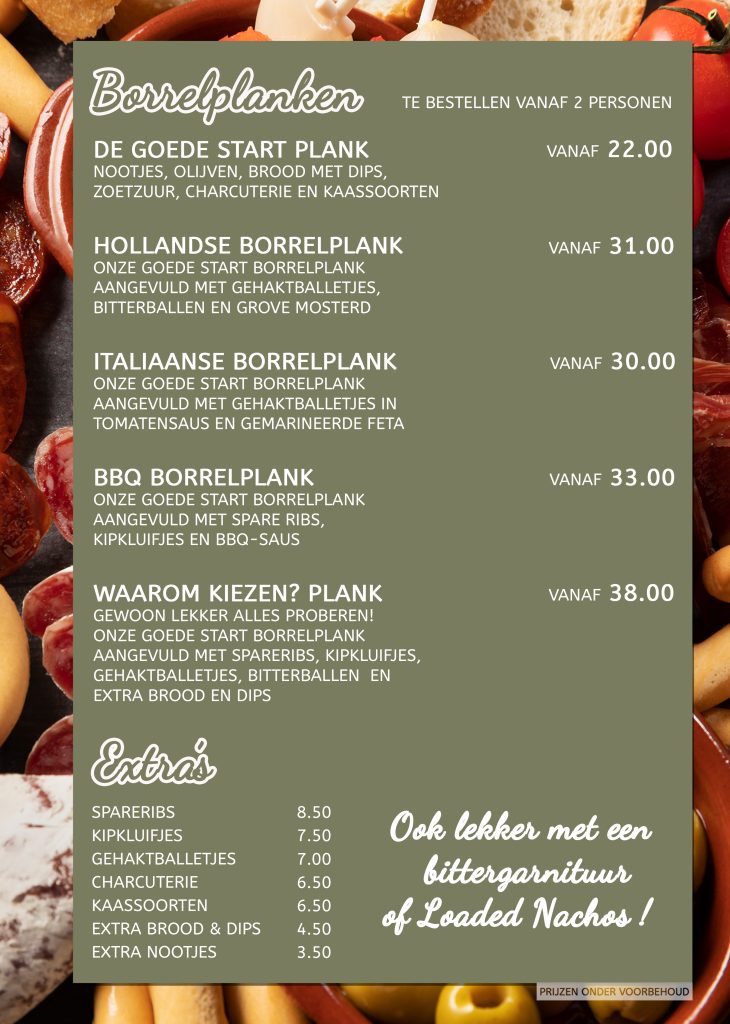 Borrelplanken
TE BESTELLEN VANAF 2 PERSONEN

DE GOEDE START PLANK
VANAF 22.00
NOOTJES, OLIJVEN, BROOD MET DIPS, ZOETZUUR, CHARCUTERIE EN KAASSOORTEN

HOLLANDSE BORRELPLANK
VANAF 31.00
ONZE GOEDE START BORRELPLANK AANGEVULD MET GEHAKTBALLETJES, BITTERBALLEN EN GROVE MOSTERD

ITALIAANSE BORRELPLANK
VANAF 30.00
ONZE GOEDE START BORRELPLANK AANGEVULD MET GEHAKTBALLETJES IN TOMATENSAUS EN GEMARINEERDE FETA

BBQ BORRELPLANK
VANAF 33.00
ONZE GOEDE START BORRELPLANK AANGEVULD MET SPARE RIBS, KIPKLUIFJES EN BBQ-SAUS

WAAROM KIEZEN? PLANK
VANAF 38.00
GEWOON LEKKER ALLES PROBEREN! ONZE GOEDE START BORRELPLANK AANGEVULD MET SPARERIBS, KIPKLUIFJES, GEHAKTBALLETJES, BITTERBALLEN EN EXTRA BROOD EN DIPS

Extra's

SPARERIBS 8.50
KIPKLUIFJES 7.50
GEHAKTBALLETJES 7.00
CHARCUTERIE 6.50
KAASSOORTEN 6.50
EXTRA BROOD & DIPS 4.50
EXTRA NOOTJES 3.50

Ook lekker met een bittergarnituur of Loaded Nachos !

PRIJZEN ONDER VOORBEHOUD